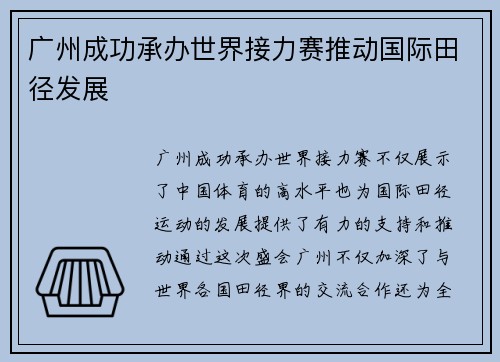 广州成功承办世界接力赛推动国际田径发展

广州成功承办世界接力赛不仅展示了中国体育的高水平也为国际田径运动的发展提供了有力的支持和推动通过这次盛会广州不仅加深了与世界各国田径界的交流合作还为全